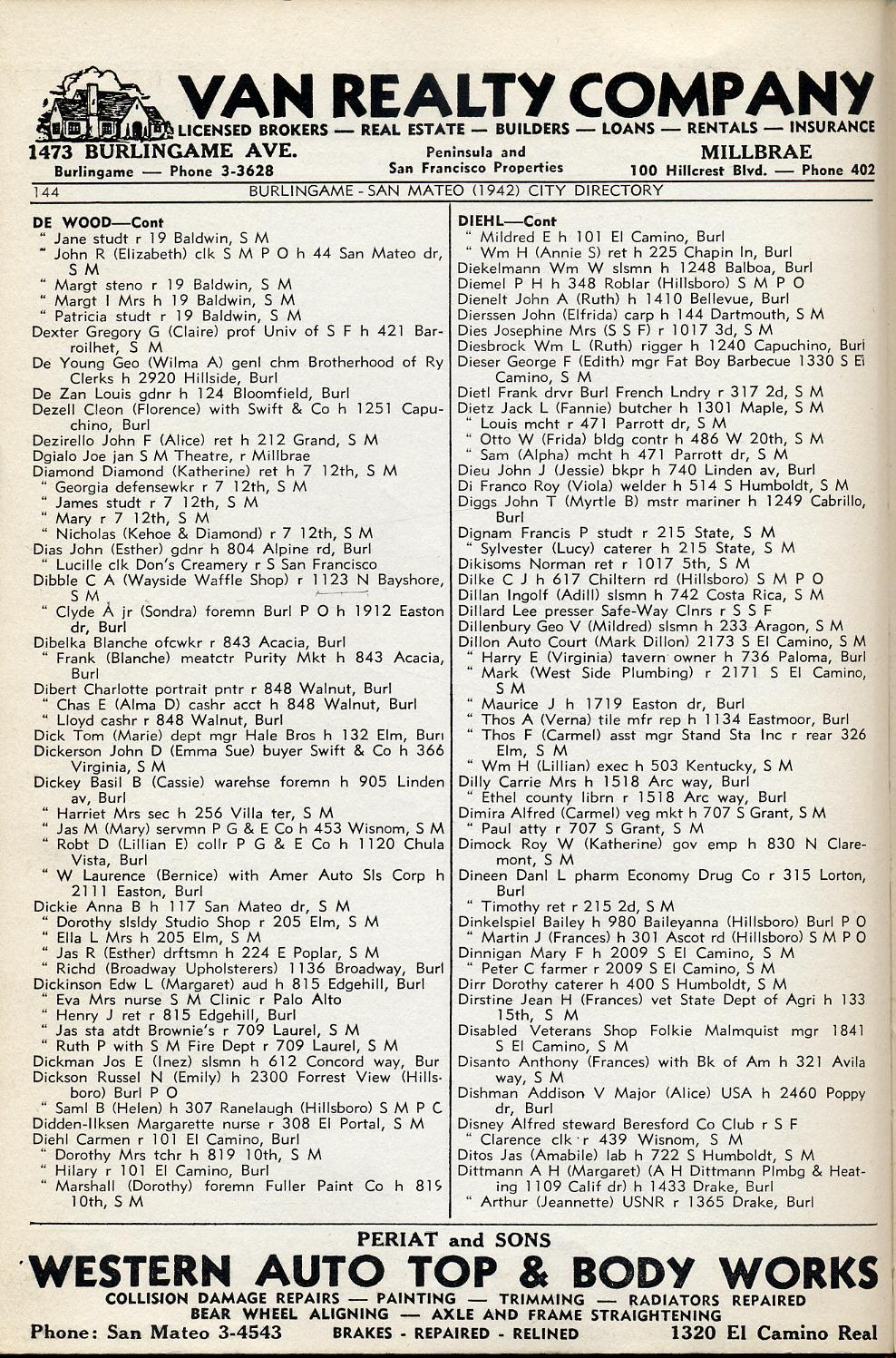 VAN REALTY COMPANY
LICENSED BROKERS — REAL ESTATE — BUILDERS — LOANS — RENTALS — INSURANCE
1473 BURLINGAME AVE.
Burlingame — Phone 3-3628
Peninsula and San Francisco Properties
MILLBRAE
100 Hillcrest Blvd. — Phone 402

144 BURLINGAME - SAN MATEO (1942) CITY DIRECTORY

DE WOOD—Cont
" Jane studt r 19 Baldwin, S M
" John R (Elizabeth) clk S M P O h 44 San Mateo dr, S M
" Margt steno r 19 Baldwin, S M
" Margt I Mrs h 19 Baldwin, S M
" Patricia studt r 19 Baldwin, S M
Dexter Gregory G (Claire) prof Univ of S F h 421 Barroilhet, S M
De Young Geo (Wilma A) genl chm Brotherhood of Ry Clerks h 2920 Hillside, Burl
De Zan Louis gdnr h 124 Bloomfield, Burl
Dezell Cleon (Florence) with Swift & Co h 1251 Capuchino, Burl
Dezirello John F (Alice) ret h 212 Grand, S M
Dgialo Joe jan S M Theatre, r Millbrae
Diamond Diamond (Katherine) ret h 7 12th, S M
" Georgia defensewkr r 7 12th, S M
" James studt r 7 12th, S M
" Mary r 7 12th, S M
" Nicholas (Kehoe & Diamond) r 7 12th, S M
Dias John (Esther) gdnr h 804 Alpine rd, Burl
" Lucille clk Don's Creamery r S San Francisco
Dibble C A (Wayside Waffle Shop) r 1123 N Bayshore, S M
" Clyde A jr (Sondra) foremn Burl P O h 1912 Easton dr, Burl
Dibelka Blanche ofcwkr r 843 Acacia, Burl
" Frank (Blanche) meatctr Purity Mkt h 843 Acacia, Burl
Dibert Charlotte portrait pntr r 848 Walnut, Burl
" Chas E (Alma D) cashr acct h 848 Walnut, Burl
" Lloyd cashr r 848 Walnut, Burl
Dick Tom (Marie) dept mgr Hale Bros h 132 Elm, Burl
Dickerson John D (Emma Sue) buyer Swift & Co h 366 Virginia, S M
Dickey Basil B (Cassie) warehse foremn h 905 Linden av, Burl
" Harriet Mrs sec h 256 Villa ter, S M
" Jas M (Mary) servmn P G & E Co h 453 Wisnom, S M
" Robt D (Lillian E) collr P G & E Co h 1120 Chula Vista, Burl
" W Laurence (Bernice) with Amer Auto Sls Corp h 2111 Easton, Burl
Dickie Anna B h 117 San Mateo dr, S M
" Dorothy slsldy Studio Shop r 205 Elm, S M
" Ella L Mrs h 205 Elm, S M
" Jas R (Esther) drftsmn h 224 E Poplar, S M
" Richd (Broadway Upholsterers) 1136 Broadway, Burl
Dickinson Edw L (Margaret) aud h 815 Edgehill, Burl
" Eva Mrs nurse S M Clinic r Palo Alto
" Henry J ret r 815 Edgehill, Burl
" Jas sta atdt Brownie's r 709 Laurel, S M
" Ruth P with S M Fire Dept r 709 Laurel, S M
Dickman Jos E (Inez) slsmn h 612 Concord way, Bur
Dickson Russel N (Emily) h 2300 Forrest View (Hillsboro) Burl P O
" Saml B (Helen) h 307 Ranelaugh (Hillsboro) S M P C
Didden-Ilksen Margarette nurse r 308 El Portal, S M
Diehl Carmen r 101 El Camino, Burl
" Dorothy Mrs tchr h 819 10th, S M
" Hilary r 101 El Camino, Burl
" Marshall (Dorothy) foremn Fuller Paint Co h 819 10th, S M

DIEHL—Cont
" Mildred E h 101 El Camino, Burl
" Wm H (Annie S) ret h 225 Chapin ln, Burl
Diekelmann Wm W slsmn h 1248 Balboa, Burl
Diemel P H h 348 Roblar (Hillsboro) S M P O
Dienelt John A (Ruth) h 1410 Bellevue, Burl
Dierssen John (Elfrida) carp h 144 Dartmouth, S M
Dies Josephine Mrs (S S F) r 1017 3d, S M
Diesbrock Wm L (Ruth) rigger h 1240 Capuchino, Burl
Dieser George F (Edith) mgr Fat Boy Barbecue 1330 S El Camino, S M
Dietl Frank drvr Burl French Lndry r 317 2d, S M
Dietz Jack L (Fannie) butcher h 1301 Maple, S M
" Louis mcht r 471 Parrott dr, S M
" Otto W (Frida) bldg contr h 486 W 20th, S M
" Sam (Alpha) mcht h 471 Parrott dr, S M
Dieu John J (Jessie) bkpr h 740 Linden av, Burl
Di Franco Roy (Viola) welder h 514 S Humboldt, S M
Diggs John T (Myrtle B) mstr mariner h 1249 Cabrillo, Burl
Dignam Francis P studt r 215 State, S M
" Sylvester (Lucy) caterer h 215 State, S M
Dikisoms Norman ret r 1017 5th, S M
Dilke C J h 617 Chiltern rd (Hillsboro) S M P O
Dillan Ingolf (Adill) slsmn h 742 Costa Rica, S M
Dillard Lee presser Safe-Way Clnrs r S S F
Dillenbury Geo V (Mildred) slsmn h 233 Aragon, S M
Dillon Auto Court (Mark Dillon) 2173 S El Camino, S M
" Harry E (Virginia) tavern owner h 736 Paloma, Burl
" Mark (West Side Plumbing) r 2171 S El Camino, S M
" Maurice J h 1719 Easton dr, Burl
" Thos A (Verna) tile mfr rep h 1134 Eastmoor, Burl
" Thos F (Carmel) asst mgr Stand Sta Inc r rear 326 Elm, S M
" Wm H (Lillian) exec h 503 Kentucky, S M
Dilly Carrie Mrs h 1518 Arc way, Burl
" Ethel county librn r 1518 Arc way, Burl
Dimira Alfred (Carmel) veg mkt h 707 S Grant, S M
" Paul atty r 707 S Grant, S M
Dimock Roy W (Katherine) gov emp h 830 N Claremont, S M
Dineen Danl L pharm Economy Drug Co r 315 Lorton, Burl
" Timothy ret r 215 2d, S M
Dinkelspiel Bailey h 980 Baileyanna (Hillsboro) Burl P O
" Martin J (Frances) h 301 Ascot rd (Hillsboro) S M P O
Dinnigan Mary F h 2009 S El Camino, S M
" Peter C farmer r 2009 S El Camino, S M
Dirr Dorothy caterer h 400 S Humboldt, S M
Dirstine Jean H (Frances) vet State Dept of Agri h 133 15th, S M
Disabled Veterans Shop Folkie Malmquist mgr 1841 S El Camino, S M
Disanto Anthony (Frances) with Bk of Am h 321 Avila way, S M
Dishman Addison V Major (Alice) USA h 2460 Poppy dr, Burl
Disney Alfred steward Beresford Co Club r S F
" Clarence clk r 439 Wisnom, S M
Ditos Jas (Amabile) lab h 722 S Humboldt, S M
Dittmann A H (Margaret) (A H Dittmann Plmbg & Heating 1109 Calif dr) h 1433 Drake, Burl
" Arthur (Jeannette) USNR r 1365 Drake, Burl

PERIAT and SONS
WESTERN AUTO TOP & BODY WORKS
COLLISION DAMAGE REPAIRS — PAINTING — TRIMMING — RADIATORS REPAIRED
BEAR WHEEL ALIGNING — AXLE AND FRAME STRAIGHTENING
Phone: San Mateo 3-4543 BRAKES - REPAIRED - RELINED 1320 El Camino Real